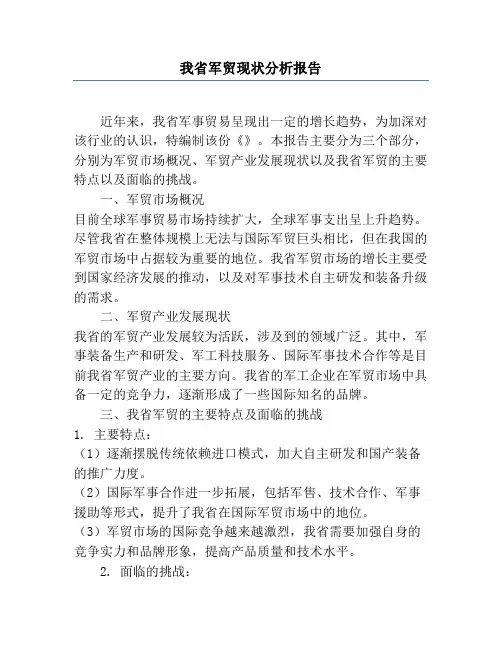 我省军贸现状分析报告

近年来，我省军事贸易呈现出一定的增长趋势，为加深对该行业的认识，特编制该份《》。本报告主要分为三个部分，分别为军贸市场概况、军贸产业发展现状以及我省军贸的主要特点以及面临的挑战。

一、军贸市场概况

目前全球军事贸易市场持续扩大，全球军事支出呈上升趋势。尽管我省在整体规模上无法与国际军贸巨头相比，但在我国的军贸市场中占据较为重要的地位。我省军贸市场的增长主要受到国家经济发展的推动，以及对军事技术自主研发和装备升级的需求。

二、军贸产业发展现状

我省的军贸产业发展较为活跃，涉及到的领域广泛。其中，军事装备生产和研发、军工科技服务、国际军事技术合作等是目前我省军贸产业的主要方向。我省的军工企业在军贸市场中具备一定的竞争力，逐渐形成了一些国际知名的品牌。

三、我省军贸的主要特点及面临的挑战

1. 主要特点：

（1）逐渐摆脱传统依赖进口模式，加大自主研发和国产装备的推广力度。

（2）国际军事合作进一步拓展，包括军售、技术合作、军事援助等形式，提升了我省在国际军贸市场中的地位。

（3）军贸市场的国际竞争越来越激烈，我省需要加强自身的竞争实力和品牌形象，提高产品质量和技术水平。

2. 面临的挑战：